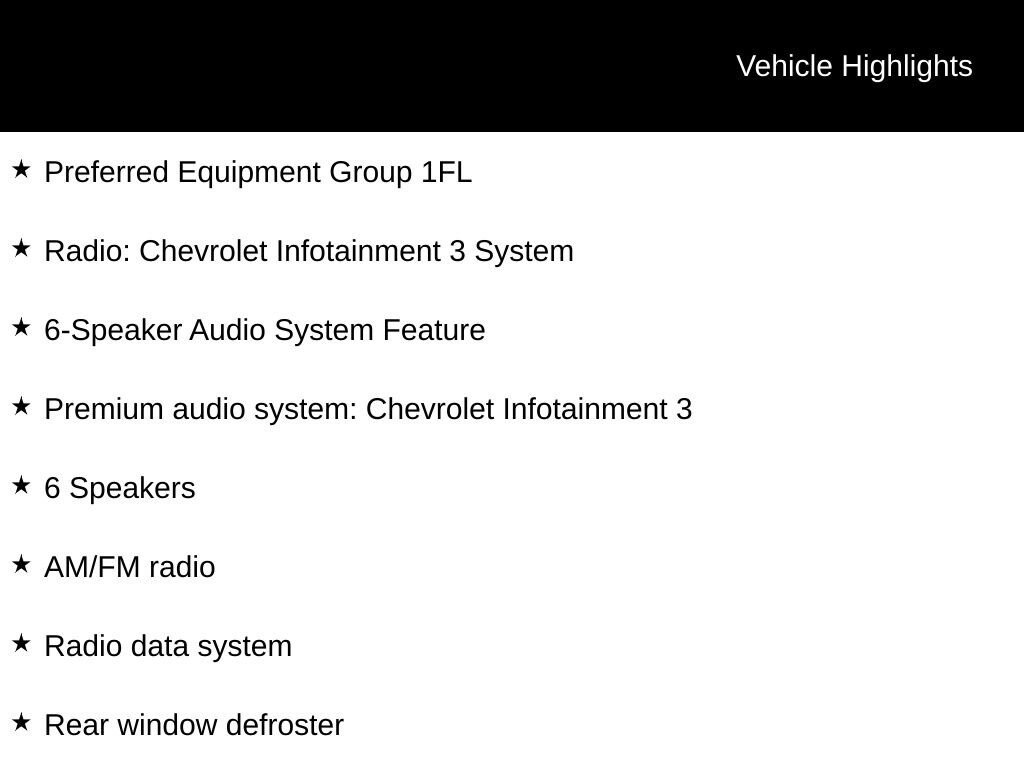 Vehicle Highlights

★ Preferred Equipment Group 1FL

★ Radio: Chevrolet Infotainment 3 System

★ 6-Speaker Audio System Feature

★ Premium audio system: Chevrolet Infotainment 3

★ 6 Speakers

★ AM/FM radio

★ Radio data system

★ Rear window defroster